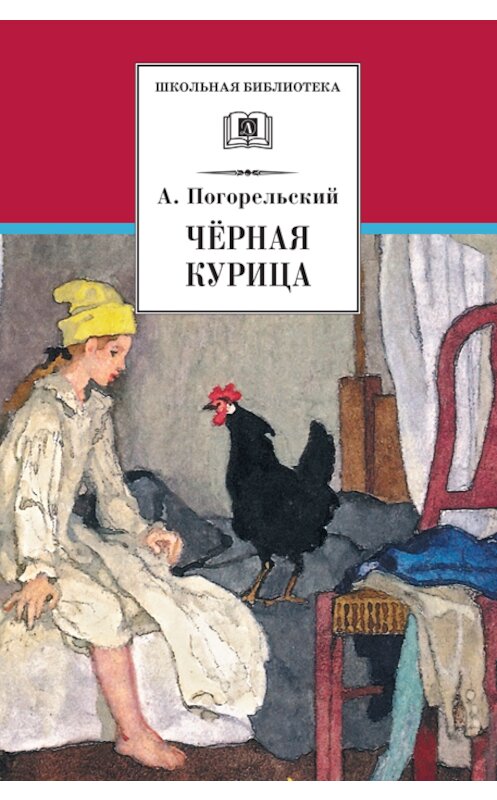 ШКОЛЬНАЯ БИБЛИОТЕКА

А. Погорельский
ЧЁРНАЯ КУРИЦА